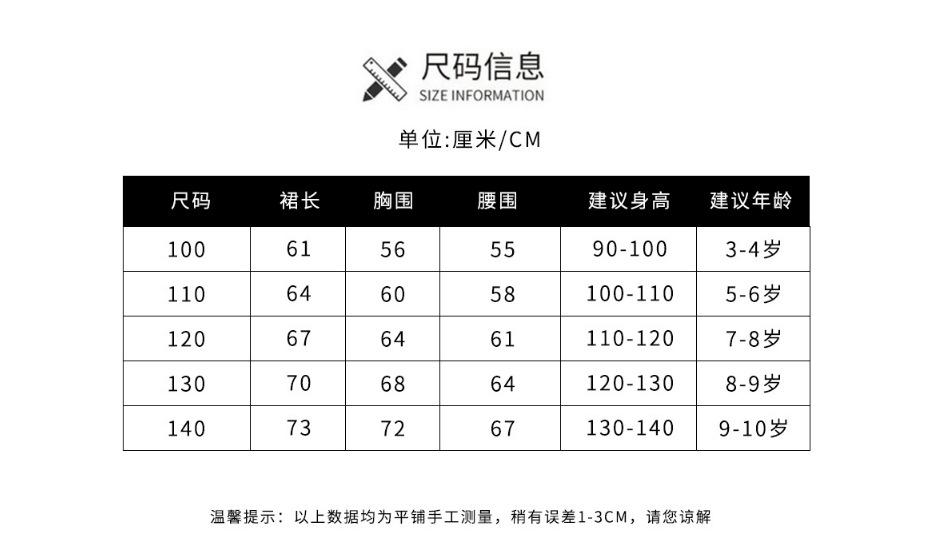 尺码信息
SIZE INFORMATION

单位:厘米/CM

| 尺码 | 裙长 | 胸围 | 腰围 | 建议身高 | 建议年龄 |
|---|---|---|---|---|---|
| 100 | 61 | 56 | 55 | 90-100 | 3-4岁 |
| 110 | 64 | 60 | 58 | 100-110 | 5-6岁 |
| 120 | 67 | 64 | 61 | 110-120 | 7-8岁 |
| 130 | 70 | 68 | 64 | 120-130 | 8-9岁 |
| 140 | 73 | 72 | 67 | 130-140 | 9-10岁 |

温馨提示：以上数据均为平铺手工测量，稍有误差1-3CM，请您谅解